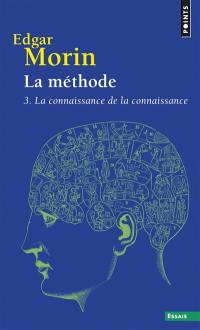 POINTS

Edgar
Morin
La méthode
3. La connaissance de la connaissance

Essais